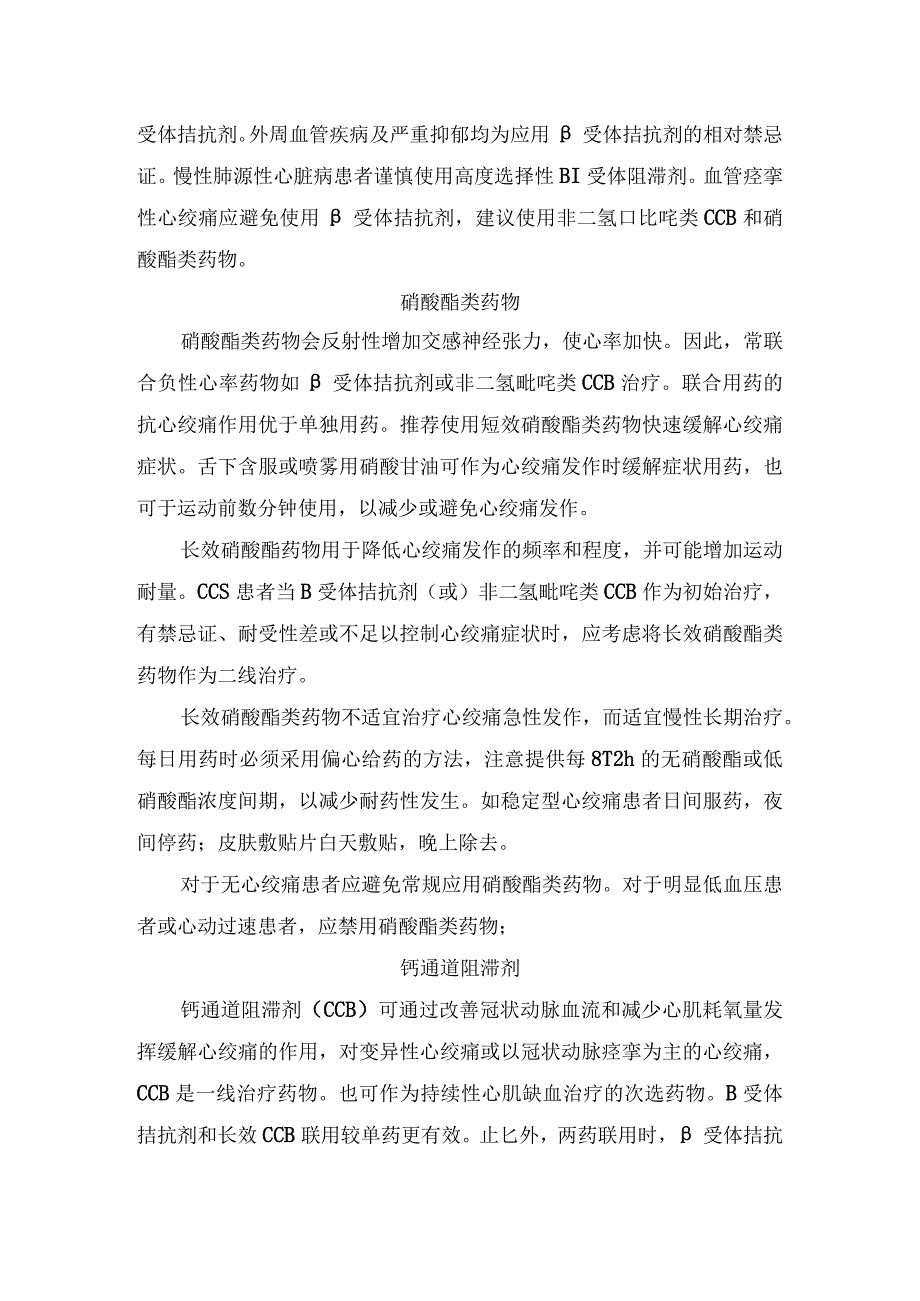 受体拮抗剂。外周血管疾病及严重抑郁均为应用 β 受体拮抗剂的相对禁忌证。慢性肺源性心脏病患者谨慎使用高度选择性 BI 受体阻滞剂。血管痉挛性心绞痛应避免使用 β 受体拮抗剂，建议使用非二氢口比咤类 CCB 和硝酸酯类药物。

硝酸酯类药物

硝酸酯类药物会反射性增加交感神经张力，使心率加快。因此，常联合负性心率药物如 β 受体拮抗剂或非二氢毗咤类 CCB 治疗。联合用药的抗心绞痛作用优于单独用药。推荐使用短效硝酸酯类药物快速缓解心绞痛症状。舌下含服或喷雾用硝酸甘油可作为心绞痛发作时缓解症状用药，也可于运动前数分钟使用，以减少或避免心绞痛发作。

长效硝酸酯药物用于降低心绞痛发作的频率和程度，并可能增加运动耐量。CCS 患者当 B 受体拮抗剂（或）非二氢毗咤类 CCB 作为初始治疗，有禁忌证、耐受性差或不足以控制心绞痛症状时，应考虑将长效硝酸酯类药物作为二线治疗。

长效硝酸酯类药物不适宜治疗心绞痛急性发作，而适宜慢性长期治疗。每日用药时必须采用偏心给药的方法，注意提供每 8T2h 的无硝酸酯或低硝酸酯浓度间期，以减少耐药性发生。如稳定型心绞痛患者日间服药，夜间停药；皮肤敷贴片白天敷贴，晚上除去。

对于无心绞痛患者应避免常规应用硝酸酯类药物。对于明显低血压患者或心动过速患者，应禁用硝酸酯类药物；

钙通道阻滞剂

钙通道阻滞剂（CCB）可通过改善冠状动脉血流和减少心肌耗氧量发挥缓解心绞痛的作用，对变异性心绞痛或以冠状动脉痉挛为主的心绞痛，CCB 是一线治疗药物。也可作为持续性心肌缺血治疗的次选药物。B 受体拮抗剂和长效 CCB 联用较单药更有效。止匕外，两药联用时，β 受体拮抗